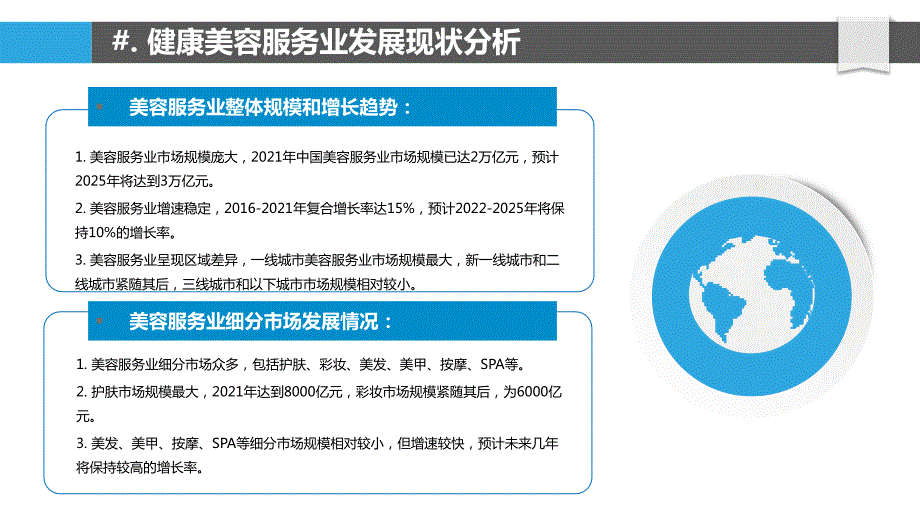 #. 健康美容服务业发展现状分析

美容服务业整体规模和增长趋势：

1. 美容服务业市场规模庞大，2021年中国美容服务业市场规模已达2万亿元，预计2025年将达到3万亿元。

2. 美容服务业增速稳定，2016-2021年复合增长率达15%，预计2022-2025年将保持10%的增长率。

3. 美容服务业呈现区域差异，一线城市美容服务业市场规模最大，新一线城市和二线城市紧随其后，三线城市和以下城市市场规模相对较小。

美容服务业细分市场发展情况：

1. 美容服务业细分市场众多，包括护肤、彩妆、美发、美甲、按摩、SPA等。

2. 护肤市场规模最大，2021年达到8000亿元，彩妆市场规模紧随其后，为6000亿元。

3. 美发、美甲、按摩、SPA等细分市场规模相对较小，但增速较快，预计未来几年将保持较高的增长率。